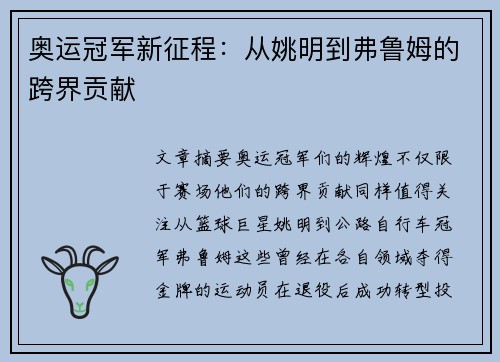 奥运冠军新征程：从姚明到弗鲁姆的跨界贡献

文章摘要奥运冠军们的辉煌不仅限于赛场他们的跨界贡献同样值得关注从篮球巨星姚明到公路自行车冠军弗鲁姆这些曾经在各自领域夺得金牌的运动员在退役后成功转型投